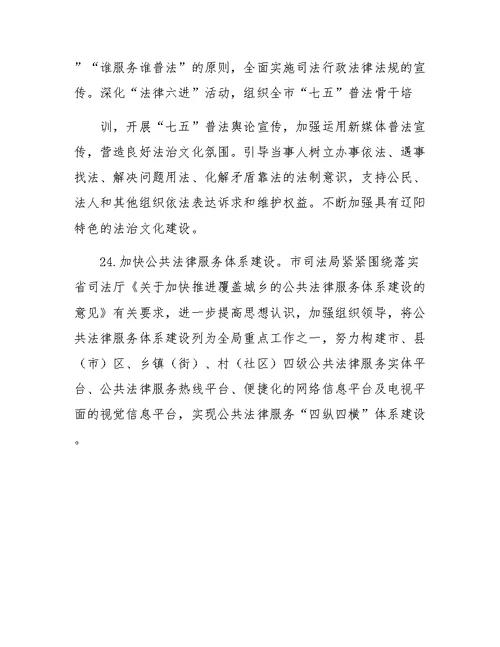 ”“谁服务谁普法”的原则，全面实施司法行政法律法规的宣传。深化“法律六进”活动，组织全市“七五”普法骨干培

训，开展“七五”普法舆论宣传，加强运用新媒体普法宣传，营造良好法治文化氛围。引导当事人树立办事依法、遇事找法、解决问题用法、化解矛盾靠法的法制意识，支持公民、法人和其他组织依法表达诉求和维护权益。不断加强具有辽阳特色的法治文化建设。

24.加快公共法律服务体系建设。市司法局紧紧围绕落实省司法厅《关于加快推进覆盖城乡的公共法律服务体系建设的意见》有关要求，进一步提高思想认识，加强组织领导，将公共法律服务体系建设列为全局重点工作之一，努力构建市、县（市）区、乡镇（街）、村（社区）四级公共法律服务实体平台、公共法律服务热线平台、便捷化的网络信息平台及电视平面的视觉信息平台，实现公共法律服务“四纵四横”体系建设。